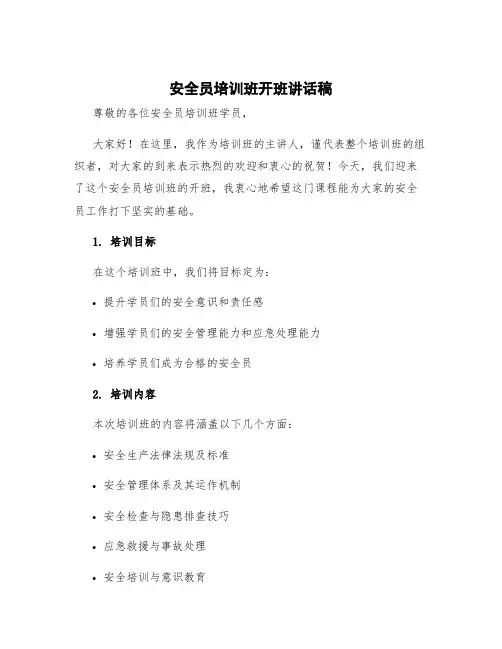 安全员培训班开班讲话稿

尊敬的各位安全员培训班学员，

大家好！在这里，我作为培训班的主讲人，谨代表整个培训班的组织者，对大家的到来表示热烈的欢迎和衷心的祝贺！今天，我们迎来了这个安全员培训班的开班，我衷心地希望这门课程能为大家的安全员工作打下坚实的基础。

1. 培训目标

在这个培训班中，我们将目标定为：

• 提升学员们的安全意识和责任感

• 增强学员们的安全管理能力和应急处理能力

• 培养学员们成为合格的安全员

2. 培训内容

本次培训班的内容将涵盖以下几个方面：

• 安全生产法律法规及标准

• 安全管理体系及其运作机制

• 安全检查与隐患排查技巧

• 应急救援与事故处理

• 安全培训与意识教育